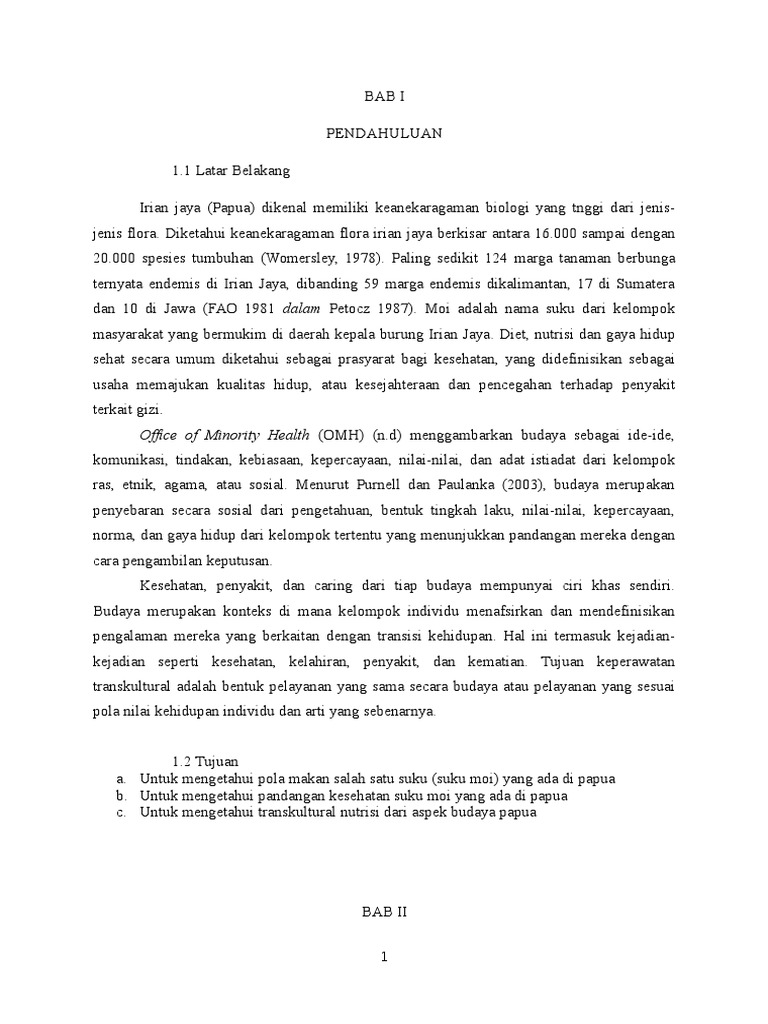 BAB I

PENDAHULUAN

1.1 Latar Belakang

Irian jaya (Papua) dikenal memiliki keanekaragaman biologi yang tnggi dari jenis-jenis flora. Diketahui keanekaragaman flora irian jaya berkisar antara 16.000 sampai dengan 20.000 spesies tumbuhan (Womersley, 1978). Paling sedikit 124 marga tanaman berbunga ternyata endemis di Irian Jaya, dibanding 59 marga endemis dikalimantan, 17 di Sumatera dan 10 di Jawa (FAO 1981 dalam Petocz 1987). Moi adalah nama suku dari kelompok masyarakat yang bermukim di daerah kepala burung Irian Jaya. Diet, nutrisi dan gaya hidup sehat secara umum diketahui sebagai prasyarat bagi kesehatan, yang didefinisikan sebagai usaha memajukan kualitas hidup, atau kesejahteraan dan pencegahan terhadap penyakit terkait gizi.

Office of Minority Health (OMH) (n.d) menggambarkan budaya sebagai ide-ide, komunikasi, tindakan, kebiasaan, kepercayaan, nilai-nilai, dan adat istiadat dari kelompok ras, etnik, agama, atau sosial. Menurut Purnell dan Paulanka (2003), budaya merupakan penyebaran secara sosial dari pengetahuan, bentuk tingkah laku, nilai-nilai, kepercayaan, norma, dan gaya hidup dari kelompok tertentu yang menunjukkan pandangan mereka dengan cara pengambilan keputusan.

Kesehatan, penyakit, dan caring dari tiap budaya mempunyai ciri khas sendiri. Budaya merupakan konteks di mana kelompok individu menafsirkan dan mendefinisikan pengalaman mereka yang berkaitan dengan transisi kehidupan. Hal ini termasuk kejadian-kejadian seperti kesehatan, kelahiran, penyakit, dan kematian. Tujuan keperawatan transkultural adalah bentuk pelayanan yang sama secara budaya atau pelayanan yang sesuai pola nilai kehidupan individu dan arti yang sebenarnya.

1.2 Tujuan
a. Untuk mengetahui pola makan salah satu suku (suku moi) yang ada di papua
b. Untuk mengetahui pandangan kesehatan suku moi yang ada di papua
c. Untuk mengetahui transkultural nutrisi dari aspek budaya papua

BAB II

1